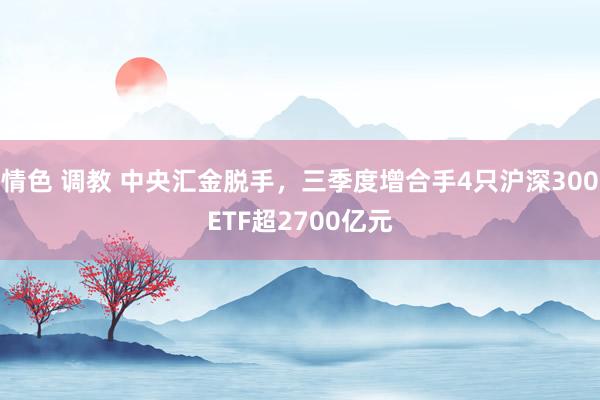 情色 调教 中央汇金脱手，三季度增合手4只沪深300ETF超2700亿元